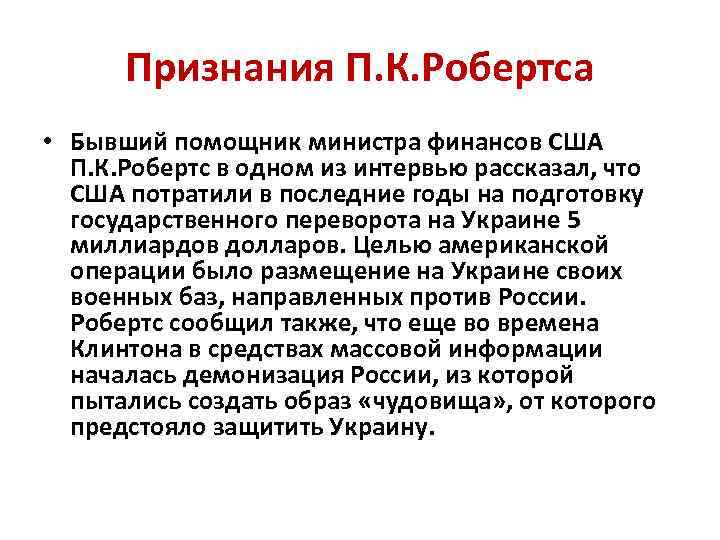 Признания П.К.Робертса

• Бывший помощник министра финансов США П.К.Робертс в одном из интервью рассказал, что США потратили в последние годы на подготовку государственного переворота на Украине 5 миллиардов долларов. Целью американской операции было размещение на Украине своих военных баз, направленных против России. Робертс сообщил также, что еще во времена Клинтона в средствах массовой информации началась демонизация России, из которой пытались создать образ «чудовища», от которого предстояло защитить Украину.